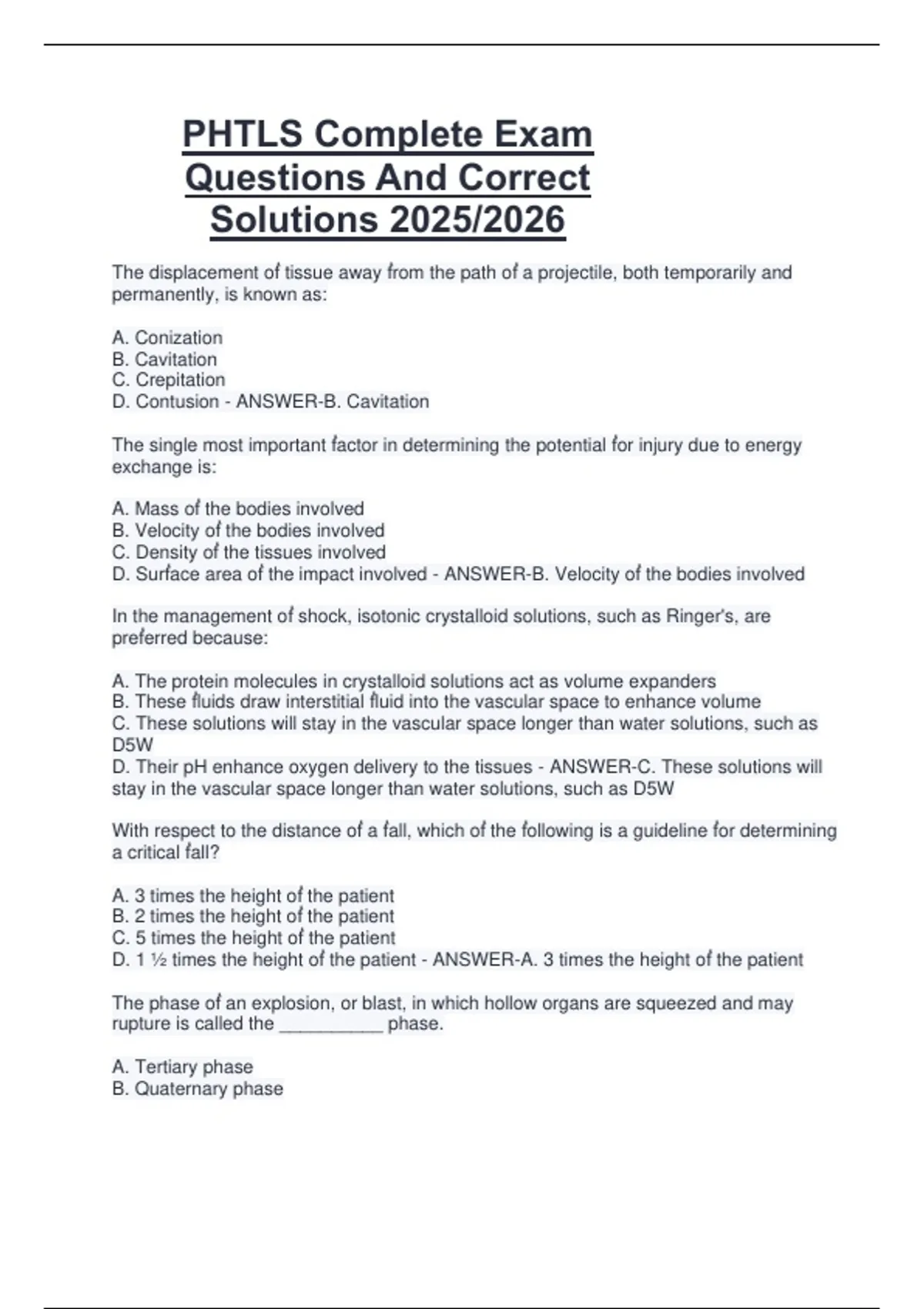 PHTLS Complete Exam Questions And Correct Solutions 2025/2026

The displacement of tissue away from the path of a projectile, both temporarily and permanently, is known as:

A. Conization
B. Cavitation
C. Crepitation
D. Contusion - ANSWER-B. Cavitation

The single most important factor in determining the potential for injury due to energy exchange is:

A. Mass of the bodies involved
B. Velocity of the bodies involved
C. Density of the tissues involved
D. Surface area of the impact involved - ANSWER-B. Velocity of the bodies involved

In the management of shock, isotonic crystalloid solutions, such as Ringer's, are preferred because:

A. The protein molecules in crystalloid solutions act as volume expanders
B. These fluids draw interstitial fluid into the vascular space to enhance volume
C. These solutions will stay in the vascular space longer than water solutions, such as D5W
D. Their pH enhance oxygen delivery to the tissues - ANSWER-C. These solutions will stay in the vascular space longer than water solutions, such as D5W

With respect to the distance of a fall, which of the following is a guideline for determining a critical fall?

A. 3 times the height of the patient
B. 2 times the height of the patient
C. 5 times the height of the patient
D. 1 ½ times the height of the patient - ANSWER-A. 3 times the height of the patient

The phase of an explosion, or blast, in which hollow organs are squeezed and may rupture is called the __________ phase.

A. Tertiary phase
B. Quaternary phase